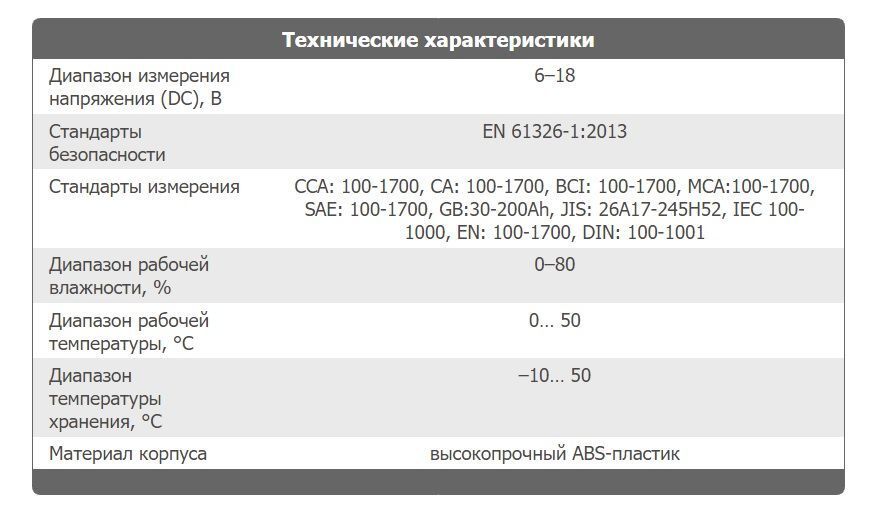 | Технические характеристики | |
|---|---|
| Диапазон измерения напряжения (DC), В | 6–18 |
| Стандарты безопасности | EN 61326-1:2013 |
| Стандарты измерения | CCA: 100-1700, CA: 100-1700, BCI: 100-1700, MCA:100-1700, SAE: 100-1700, GB:30-200Ah, JIS: 26A17-245H52, IEC 100-1000, EN: 100-1700, DIN: 100-1001 |
| Диапазон рабочей влажности, % | 0–80 |
| Диапазон рабочей температуры, °C | 0… 50 |
| Диапазон температуры хранения, °C | –10… 50 |
| Материал корпуса | высокопрочный ABS-пластик |